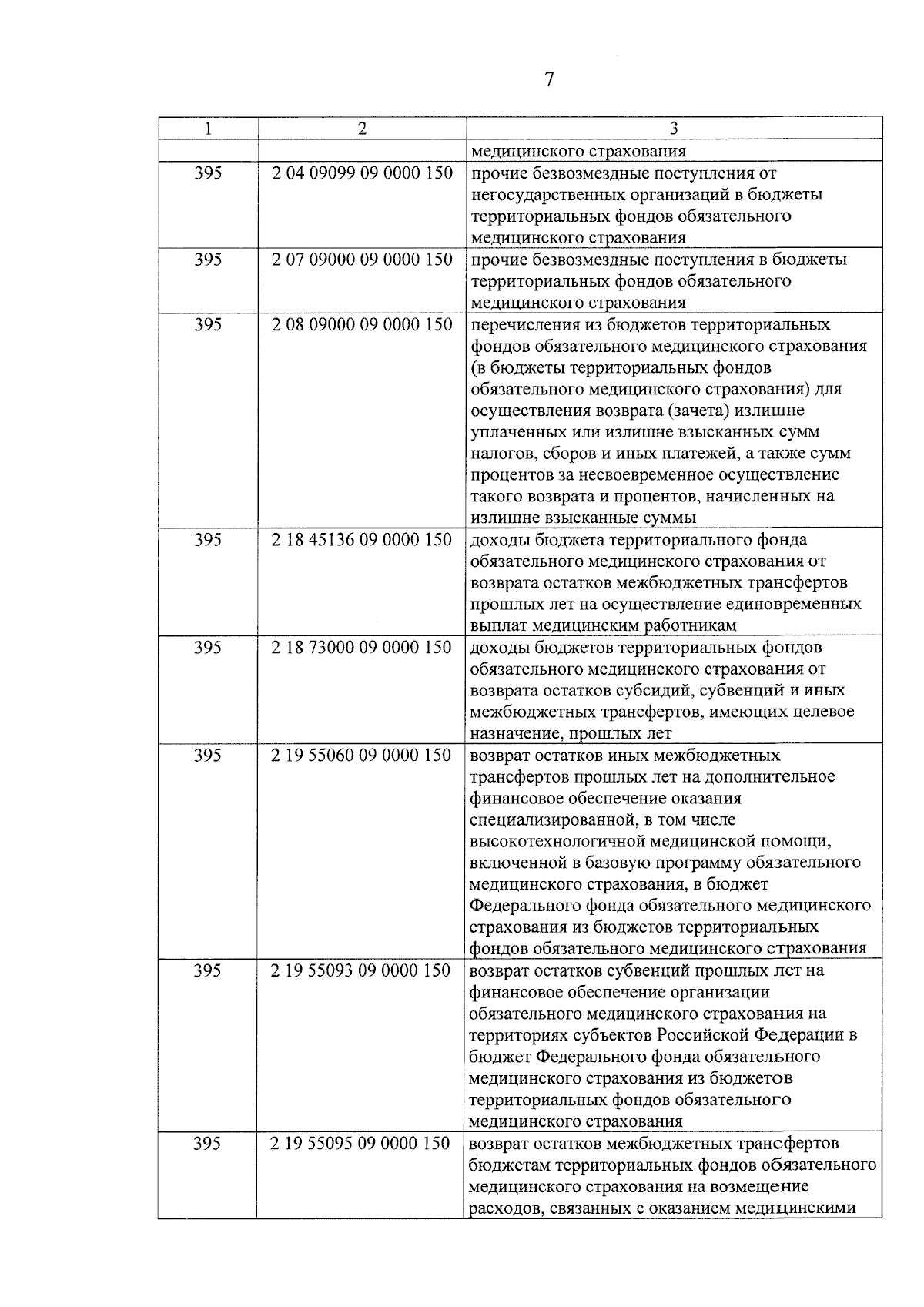 7

| 1 | 2 | 3 |
|---|---|---|
| | | медицинского страхования |
| 395 | 2 04 09099 09 0000 150 | прочие безвозмездные поступления от негосударственных организаций в бюджеты территориальных фондов обязательного медицинского страхования |
| 395 | 2 07 09000 09 0000 150 | прочие безвозмездные поступления в бюджеты территориальных фондов обязательного медицинского страхования |
| 395 | 2 08 09000 09 0000 150 | перечисления из бюджетов территориальных фондов обязательного медицинского страхования (в бюджеты территориальных фондов обязательного медицинского страхования) для осуществления возврата (зачета) излишне уплаченных или излишне взысканных сумм налогов, сборов и иных платежей, а также сумм процентов за несвоевременное осуществление такого возврата и процентов, начисленных на излишне взысканные суммы |
| 395 | 2 18 45136 09 0000 150 | доходы бюджета территориального фонда обязательного медицинского страхования от возврата остатков межбюджетных трансфертов прошлых лет на осуществление единовременных выплат медицинским работникам |
| 395 | 2 18 73000 09 0000 150 | доходы бюджетов территориальных фондов обязательного медицинского страхования от возврата остатков субсидий, субвенций и иных межбюджетных трансфертов, имеющих целевое назначение, прошлых лет |
| 395 | 2 19 55060 09 0000 150 | возврат остатков иных межбюджетных трансфертов прошлых лет на дополнительное финансовое обеспечение оказания специализированной, в том числе высокотехнологичной медицинской помощи, включенной в базовую программу обязательного медицинского страхования, в бюджет Федерального фонда обязательного медицинского страхования из бюджетов территориальных фондов обязательного медицинского страхования |
| 395 | 2 19 55093 09 0000 150 | возврат остатков субвенций прошлых лет на финансовое обеспечение организации обязательного медицинского страхования на территориях субъектов Российской Федерации в бюджет Федерального фонда обязательного медицинского страхования из бюджетов территориальных фондов обязательного медицинского страхования |
| 395 | 2 19 55095 09 0000 150 | возврат остатков межбюджетных трансфертов бюджетам территориальных фондов обязательного медицинского страхования на возмещение расходов, связанных с оказанием медицинскими |